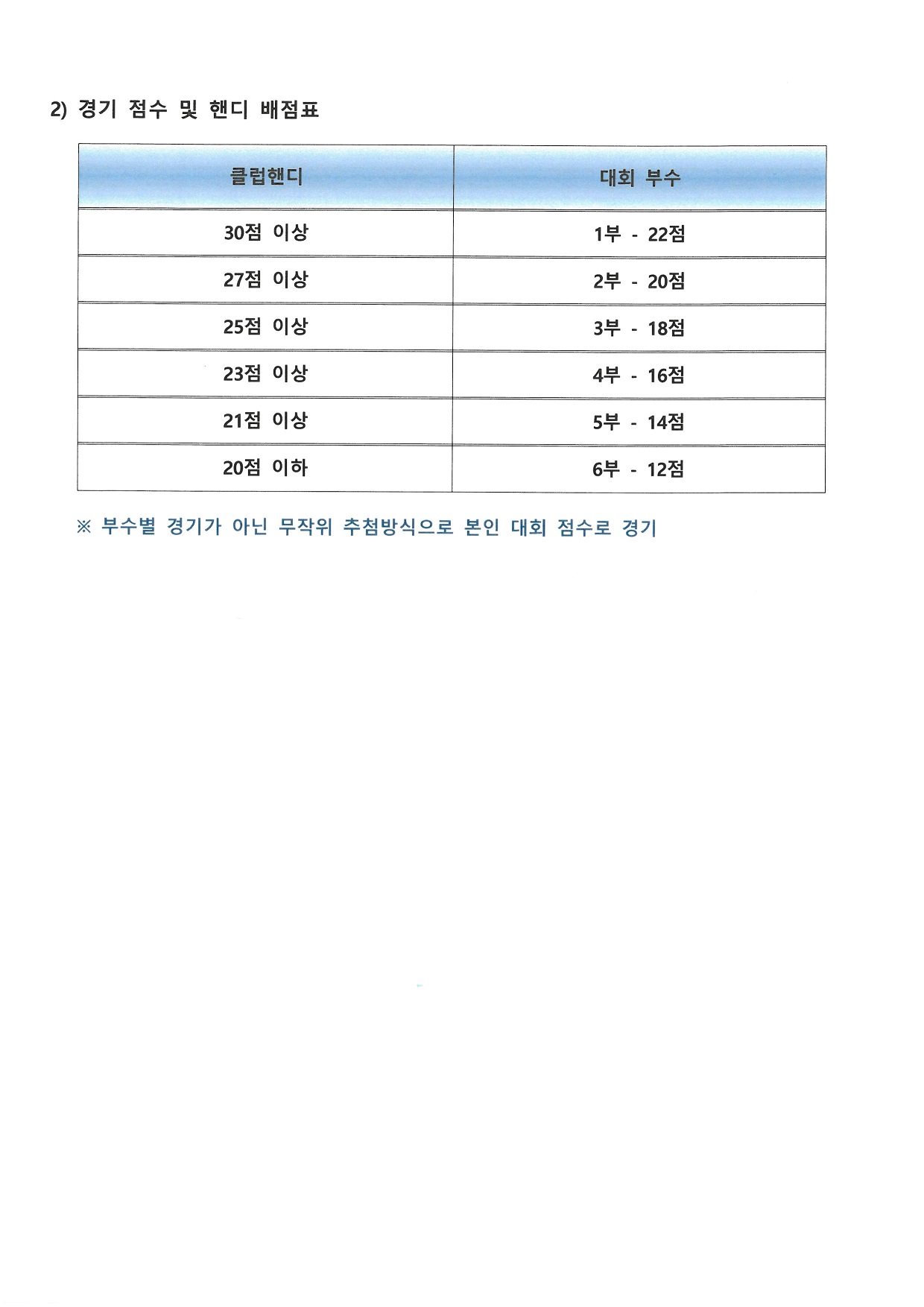 2) 경기 점수 및 핸디 배점표

| 클럽핸디 | 대회 부수 |
|---|---|
| 30점 이상 | 1부 - 22점 |
| 27점 이상 | 2부 - 20점 |
| 25점 이상 | 3부 - 18점 |
| 23점 이상 | 4부 - 16점 |
| 21점 이상 | 5부 - 14점 |
| 20점 이하 | 6부 - 12점 |

※ 부수별 경기가 아닌 무작위 추첨방식으로 본인 대회 점수로 경기